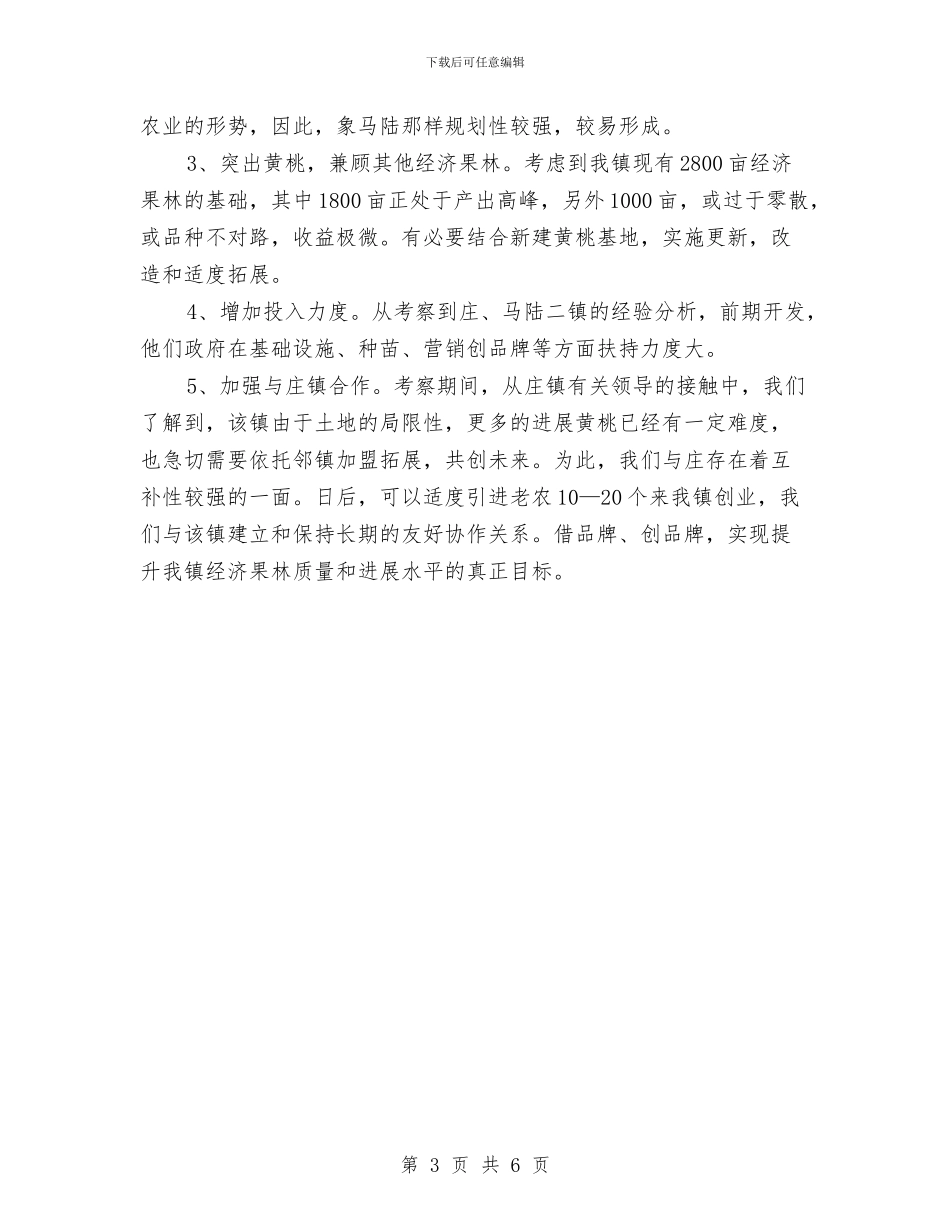 下载后可任意编辑

农业的形势，因此，象马陆那样规划性较强，较易形成。

3、突出黄桃，兼顾其他经济果林。考虑到我镇现有2800亩经济果林的基础，其中1800亩正处于产出高峰，另外1000亩，或过于零散，或品种不对路，收益极微。有必要结合新建黄桃基地，实施更新，改造和适度拓展。

4、增加投入力度。从考察到庄、马陆二镇的经验分析，前期开发，他们政府在基础设施、种苗、营销创品牌等方面扶持力度大。

5、加强与庄镇合作。考察期间，从庄镇有关领导的接触中，我们了解到，该镇由于土地的局限性，更多的进展黄桃已经有一定难度，也急切需要依托邻镇加盟拓展，共创未来。为此，我们与庄存在着互补性较强的一面。日后，可以适度引进老农10—20个来我镇创业，我们与该镇建立和保持长期的友好协作关系。借品牌、创品牌，实现提升我镇经济果林质量和进展水平的真正目标。

第 3 页 共 6 页